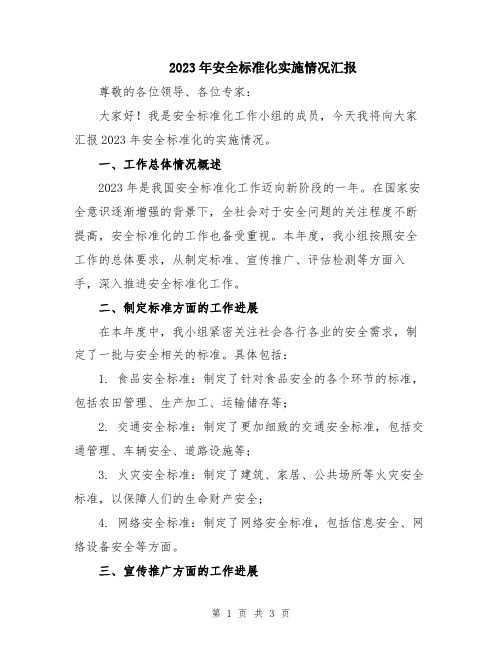 2023年安全标准化实施情况汇报

尊敬的各位领导、各位专家：

大家好！我是安全标准化工作小组的成员，今天我将向大家汇报2023年安全标准化的实施情况。

一、工作总体情况概述

2023年是我国安全标准化工作迈向新阶段的一年。在国家安全意识逐渐增强的背景下，全社会对于安全问题的关注程度不断提高，安全标准化的工作也备受重视。本年度，我小组按照安全工作的总体要求，从制定标准、宣传推广、评估检测等方面入手，深入推进安全标准化工作。

二、制定标准方面的工作进展

在本年度中，我小组紧密关注社会各行各业的安全需求，制定了一批与安全相关的标准。具体包括：

1. 食品安全标准：制定了针对食品安全的各个环节的标准，包括农田管理、生产加工、运输储存等；

2. 交通安全标准：制定了更加细致的交通安全标准，包括交通管理、车辆安全、道路设施等；

3. 火灾安全标准：制定了建筑、家居、公共场所等火灾安全标准，以保障人们的生命财产安全；

4. 网络安全标准：制定了网络安全标准，包括信息安全、网络设备安全等方面。

三、宣传推广方面的工作进展

第 1 页 共 3 页